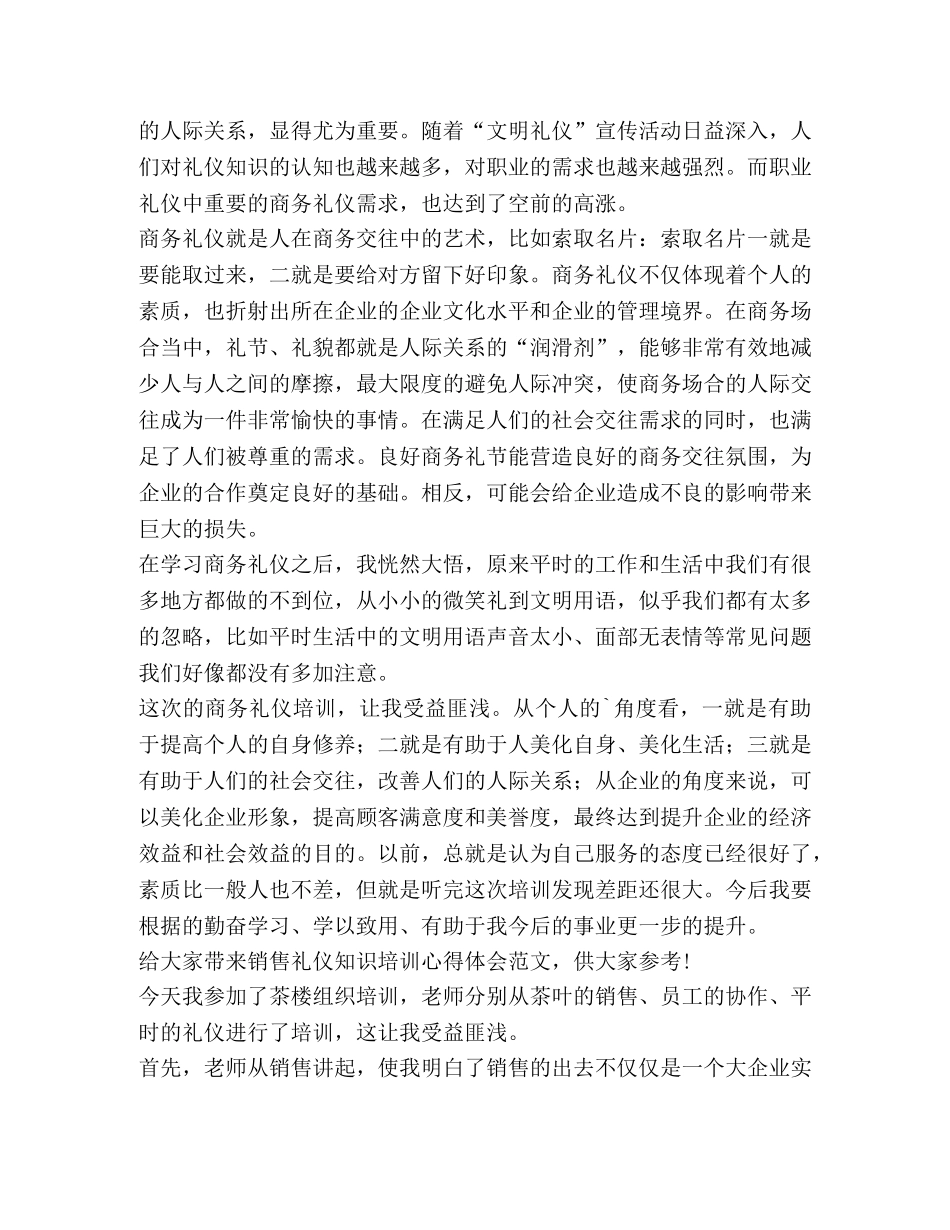 的人际关系，显得尤为重要。随着“文明礼仪”宣传活动日益深入，人们对礼仪知识的认知也越来越多，对职业的需求也越来越强烈。而职业礼仪中重要的商务礼仪需求，也达到了空前的高涨。
商务礼仪就是人在商务交往中的艺术，比如索取名片：索取名片一就是要能取过来，二就是要给对方留下好印象。商务礼仪不仅体现着个人的素质，也折射出所在企业的企业文化水平和企业的管理境界。在商务场合当中，礼节、礼貌都就是人际关系的“润滑剂”，能够非常有效地减少人与人之间的摩擦，最大限度的避免人际冲突，使商务场合的人际交往成为一件非常愉快的事情。在满足人们的社会交往需求的同时，也满足了人们被尊重的需求。良好商务礼节能营造良好的商务交往氛围，为企业的合作奠定良好的基础。相反，可能会给企业造成不良的影响带来巨大的损失。
在学习商务礼仪之后，我恍然大悟，原来平时的工作和生活中我们有很多地方都做的不到位，从小小的微笑礼到文明用语，似乎我们都有太多的忽略，比如平时生活中的文明用语声音太小、面部无表情等常见问题我们好像都没有多加注意。
这次的商务礼仪培训，让我受益匪浅。从个人的`角度看，一就是有助于提高个人的自身修养；二就是有助于人美化自身、美化生活；三就是有助于人们的社会交往，改善人们的人际关系；从企业的角度来说，可以美化企业形象，提高顾客满意度和美誉度，最终达到提升企业的经济效益和社会效益的目的。以前，总就是认为自己服务的态度已经很好了，素质比一般人也不差，但就是听完这次培训发现差距还很大。今后我要根据的勤奋学习、学以致用、有助于我今后的事业更一步的提升。
给大家带来销售礼仪知识培训心得体会范文，供大家参考！
今天我参加了茶楼组织培训，老师分别从茶叶的销售、员工的协作、平时的礼仪进行了培训，这让我受益匪浅。
首先，老师从销售讲起，使我明白了销售的出去不仅仅是一个大企业实